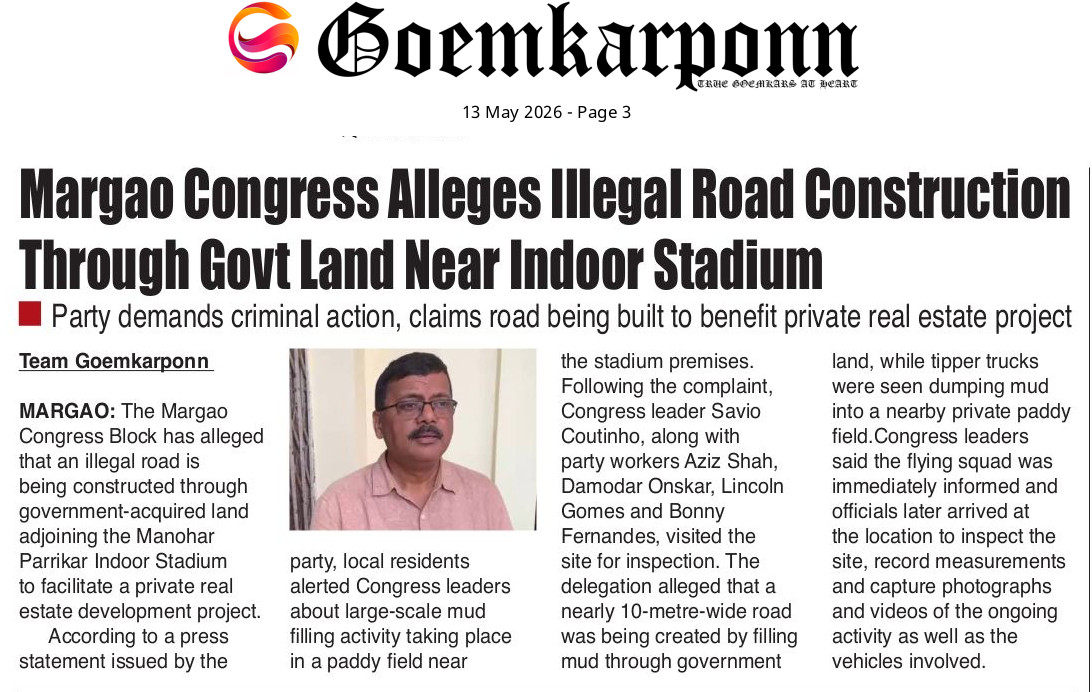 Goemkarponn

TRUE GOEMKARS AT HEART

13 May 2026 - Page 3

Margao Congress Alleges Illegal Road Construction Through Govt Land Near Indoor Stadium

Party demands criminal action, claims road being built to benefit private real estate project

Team Goemkarponn

MARGAO: The Margao Congress Block has alleged that an illegal road is being constructed through government-acquired land adjoining the Manohar Parrikar Indoor Stadium to facilitate a private real estate development project.

According to a press statement issued by the party, local residents alerted Congress leaders about large-scale mud filling activity taking place in a paddy field near the stadium premises.

Following the complaint, Congress leader Savio Coutinho, along with party workers Aziz Shah, Damodar Onskar, Lincoln Gomes and Bonny Fernandes, visited the site for inspection. The delegation alleged that a nearly 10-metre-wide road was being created by filling mud through government land, while tipper trucks were seen dumping mud into a nearby private paddy field.Congress leaders said the flying squad was immediately informed and officials later arrived at the location to inspect the site, record measurements and capture photographs and videos of the ongoing activity as well as the vehicles involved.